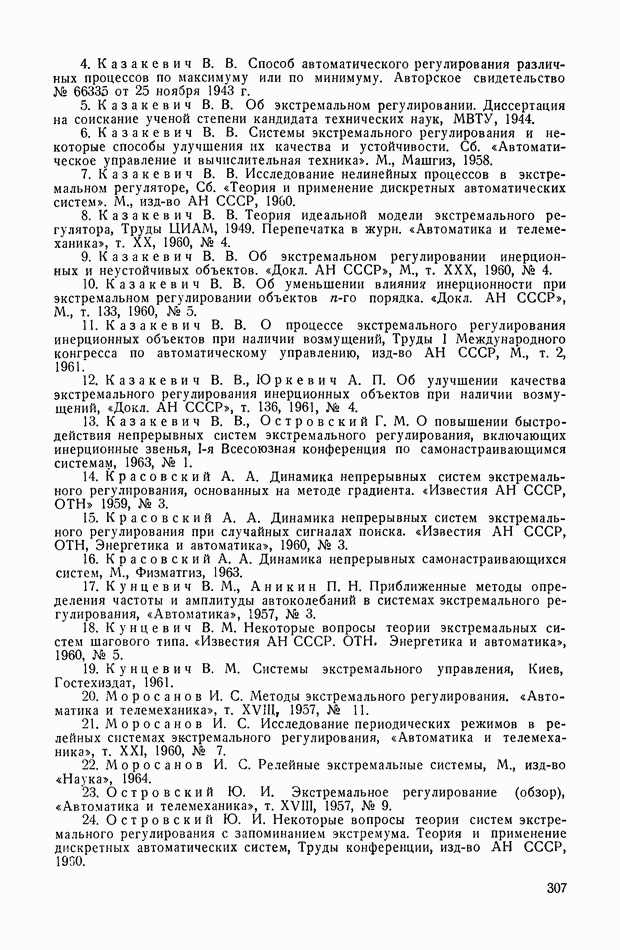 4. Казакевич В. В. Способ автоматического регулирования различных процессов по максимуму или по минимуму. Авторское свидетельство № 66335 от 25 ноября 1943 г.

5. Казакевич В. В. Об экстремальном регулировании. Диссертация на соискание ученой степени кандидата технических наук, МВТУ, 1944.

6. Казакевич В. В. Системы экстремального регулирования и некоторые способы улучшения их качества и устойчивости. Сб. «Автоматическое управление и вычислительная техника». М., Машгиз, 1958.

7. Казакевич В. В. Исследование нелинейных процессов в экстремальном регуляторе, Сб. «Теория и применение дискретных автоматических систем». М., изд-во АН СССР, 1960.

8. Казакевич В. В. Теория идеальной модели экстремального регулятора, Труды ЦИАМ, 1949. Перепечатка в журн. «Автоматика и телемеханика», т. XX, 1960, № 4.

9. Казакевич В. В. Об экстремальном регулировании инерционных и неустойчивых объектов. «Докл. АН СССР», М., т. XXX, 1960, № 4.

10. Казакевич В. В. Об уменьшении влияния инерционности при экстремальном регулировании объектов $n$-го порядка. «Докл. АН СССР», М., т. 133, 1960, № 5.

11. Казакевич В. В. О процессе экстремального регулирования инерционных объектов при наличии возмущений, Труды I Международного конгресса по автоматическому управлению, изд-во АН СССР, М., т. 2, 1961.

12. Казакевич В. В., Юркевич А. П. Об улучшении качества экстремального регулирования инерционных объектов при наличии возмущений, «Докл. АН СССР», т. 136, 1961, № 4.

13. Казакевич В. В., Островский Г. М. О повышении быстродействия непрерывных систем экстремального регулирования, включающих инерционные звенья, I-я Всесоюзная конференция по самонастраивающимся системам, 1963, № 1.

14. Красовский А. А. Динамика непрерывных систем экстремального регулирования, основанных на методе градиента. «Известия АН СССР, ОТН» 1959, № 3.

15. Красовский А. А. Динамика непрерывных систем экстремального регулирования при случайных сигналах поиска. «Известия АН СССР, ОТН, Энергетика и автоматика», 1960, № 3.

16. Красовский А. А. Динамика непрерывных самонастраивающихся систем, М., Физматгиз, 1963.

17. Кунцевич В. М., Аникин П. Н. Приближенные методы определения частоты и амплитуды автоколебаний в системах экстремального регулирования, «Автоматика», 1957, № 3.

18. Кунцевич В. М. Некоторые вопросы теории экстремальных систем шагового типа. «Известия АН СССР. ОТН. Энергетика и автоматика», 1960, № 5.

19. Кунцевич В. М. Системы экстремального управления, Киев, Гостехиздат, 1961.

20. Моросанов И. С. Методы экстремального регулирования. «Автоматика и телемеханика», т. XVIII, 1957, № 11.

21. Моросанов И. С. Исследование периодических режимов в релейных системах экстремального регулирования, «Автоматика и телемеханика», т. XXI, 1960, № 7.

22. Моросанов И. С. Релейные экстремальные системы, М., изд-во «Наука», 1964.

23. Островский Ю. И. Экстремальное регулирование (обзор), «Автоматика и телемеханика», т. XVIII, 1957, № 9.

24. Островский Ю. И. Некоторые вопросы теории систем экстремального регулирования с запоминанием экстремума. Теория и применение дискретных автоматических систем, Труды конференции, изд-во АН СССР, 1960.

307